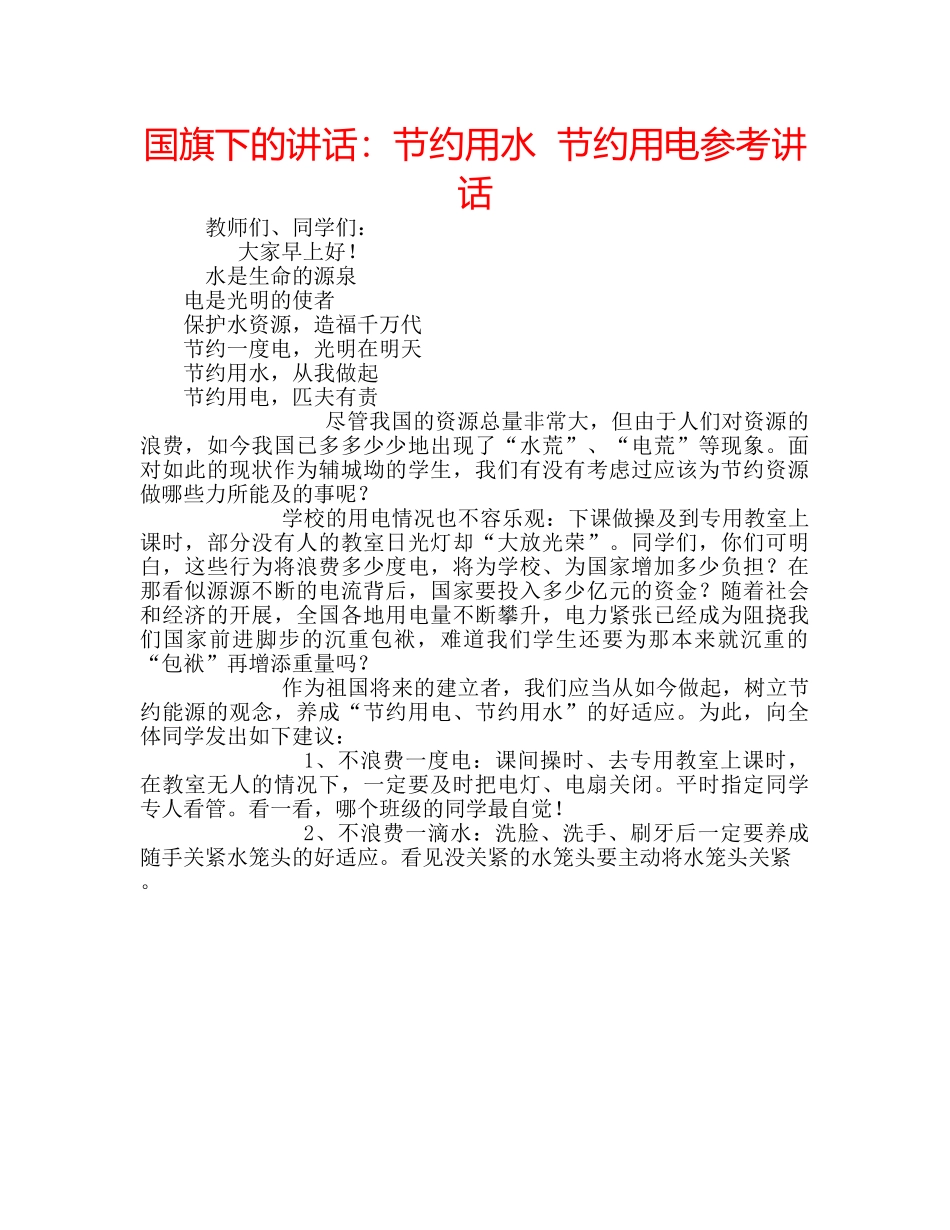 国旗下的讲话：节约用水 节约用电参考讲话

教师们、同学们：

大家早上好！

水是生命的源泉

电是光明的使者

保护水资源，造福千万代

节约一度电，光明在明天

节约用水，从我做起

节约用电，匹夫有责

尽管我国的资源总量非常大，但由于人们对资源的浪费，如今我国已多多少少地出现了“水荒”、“电荒”等现象。面对如此的现状作为辅城坳的学生，我们有没有考虑过应该为节约资源做哪些力所能及的事呢？

学校的用电情况也不容乐观：下课做操及到专用教室上课时，部分没有人的教室日光灯却“大放光荣”。同学们，你们可明白，这些行为将浪费多少度电，将为学校、为国家增加多少负担？在那看似源源不断的电流背后，国家要投入多少亿元的资金？随着社会和经济的开展，全国各地用电量不断攀升，电力紧张已经成为阻挠我们国家前进脚步的沉重包袱，难道我们学生还要为那本来就沉重的“包袱”再增添重量吗？

作为祖国将来的建立者，我们应当从如今做起，树立节约能源的观念，养成“节约用电、节约用水”的好适应。为此，向全体同学发出如下建议：

1、不浪费一度电：课间操时、去专用教室上课时，在教室无人的情况下，一定要及时把电灯、电扇关闭。平时指定同学专人看管。看一看，哪个班级的同学最自觉！

2、不浪费一滴水：洗脸、洗手、刷牙后一定要养成随手关紧水笼头的好适应。看见没关紧的水笼头要主动将水笼头关紧。